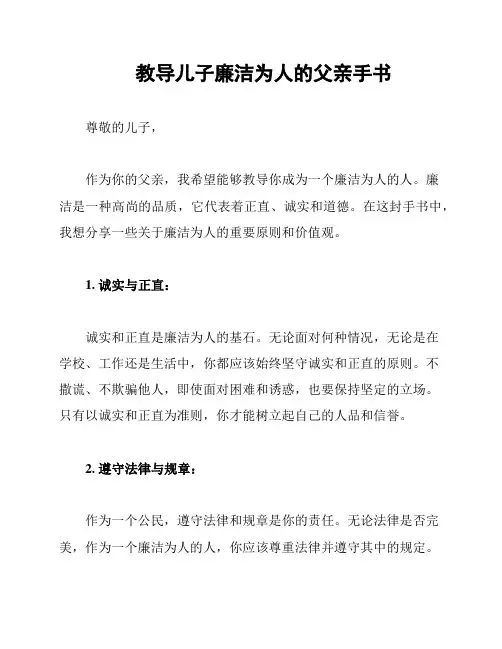 教导儿子廉洁为人的父亲手书

尊敬的儿子，

作为你的父亲，我希望能够教导你成为一个廉洁为人的人。廉洁是一种高尚的品质，它代表着正直、诚实和道德。在这封手书中，我想分享一些关于廉洁为人的重要原则和价值观。

1. 诚实与正直：

诚实和正直是廉洁为人的基石。无论面对何种情况，无论是在学校、工作还是生活中，你都应该始终坚守诚实和正直的原则。不撒谎、不欺骗他人，即使面对困难和诱惑，也要保持坚定的立场。只有以诚实和正直为准则，你才能树立起自己的人品和信誉。

2. 遵守法律与规章：

作为一个公民，遵守法律和规章是你的责任。无论法律是否完美，作为一个廉洁为人的人，你应该尊重法律并遵守其中的规定。